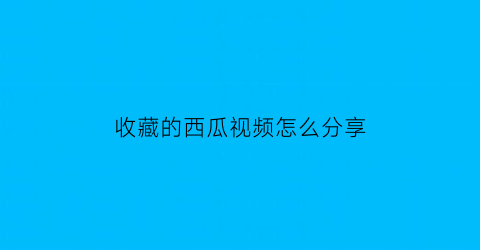 收藏的西瓜视频怎么分享